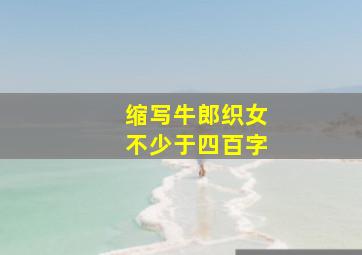 缩写牛郎织女
不少于四百字